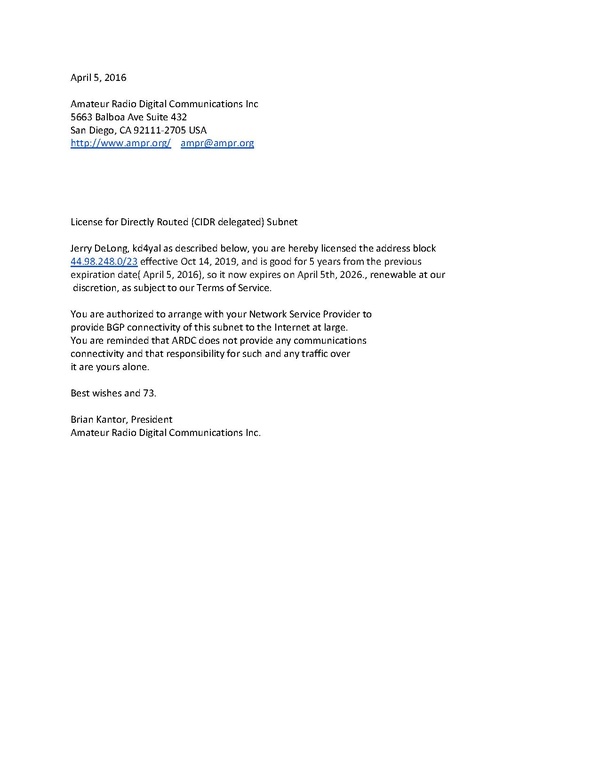 April 5, 2016

Amateur Radio Digital Communications Inc
5663 Balboa Ave Suite 432
San Diego, CA 92111-2705 USA
http://www.ampr.org/ ampr@ampr.org

License for Directly Routed (CIDR delegated) Subnet

Jerry DeLong, kd4yal as described below, you are hereby licensed the address block 44.98.248.0/23 effective Oct 14, 2019, and is good for 5 years from the previous expiration date( April 5, 2016), so it now expires on April 5th, 2026., renewable at our discretion, as subject to our Terms of Service.

You are authorized to arrange with your Network Service Provider to provide BGP connectivity of this subnet to the Internet at large. You are reminded that ARDC does not provide any communications connectivity and that responsibility for such and any traffic over it are yours alone.

Best wishes and 73.

Brian Kantor, President
Amateur Radio Digital Communications Inc.